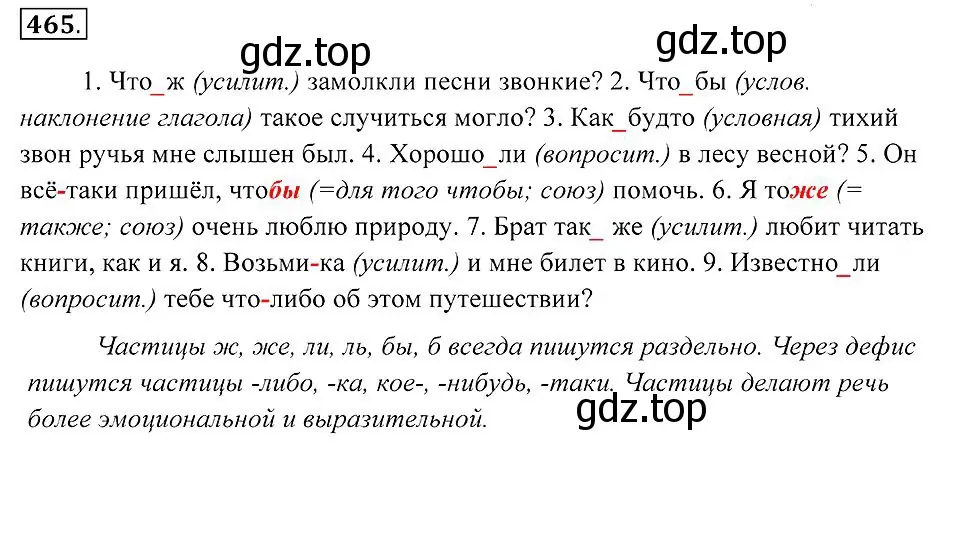 465.

gdz.top gdz.top

1. Что_ж (усилит.) замолкли песни звонкие? 2. Что_бы (услов. наклонение глагола) такое случиться могло? 3. Как_будто (условная) тихий звон ручья мне слышен был. 4. Хорошо_ли (вопросит.) в лесу весной? 5. Он всё-таки пришёл, чтобы (=для того чтобы; союз) помочь. 6. Я тоже (= также; союз) очень люблю природу. 7. Брат так_ же (усилит.) любит читать книги, как и я. 8. Возьми-ка (усилит.) и мне билет в кино. 9. Известно_ли (вопросит.) тебе что-либо об этом путешествии?

Частицы ж, же, ли, ль, бы, б всегда пишутся раздельно. Через дефис пишутся частицы -либо, -ка, кое-, -нибудь, -таки. Частицы делают речь более эмоциональной и выразительной.

gdz.top